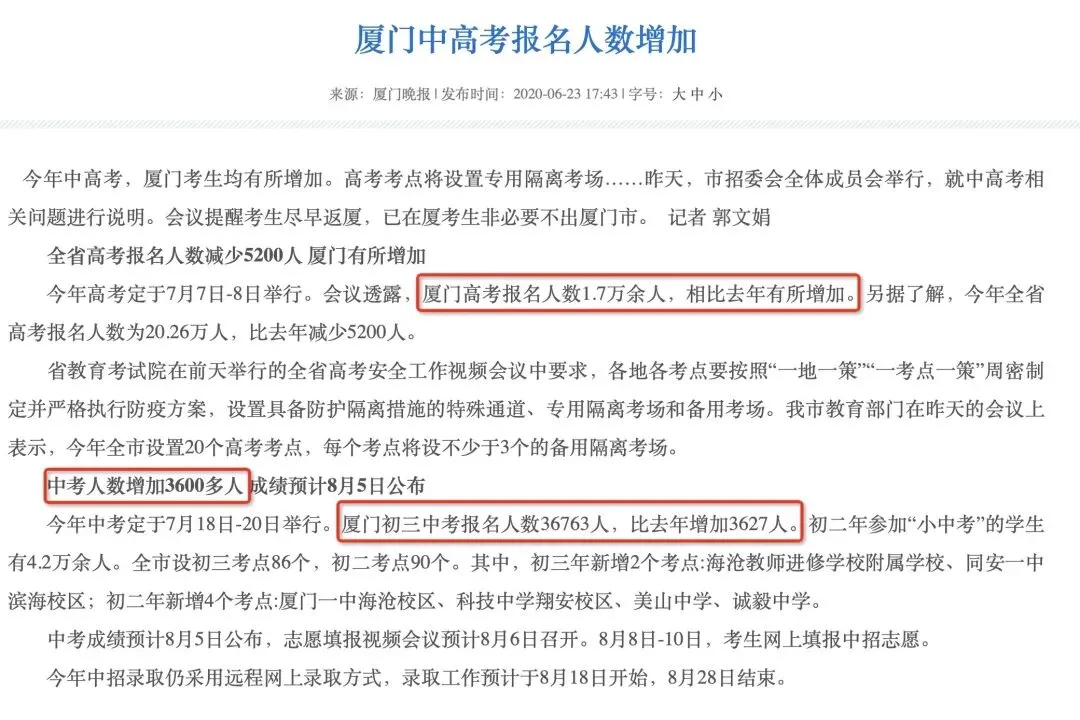 厦门中高考报名人数增加

来源：厦门晚报 | 发布时间：2020-06-23 17:43 | 字号：大 中 小

今年中高考，厦门考生均有所增加。高考考点将设置专用隔离考场……昨天，市招委会全体成员会举行，就中高考相关问题进行说明。会议提醒考生尽早返厦，已在厦考生非必要不出厦门市。 记者 郭文娟

全省高考报名人数减少5200人 厦门有所增加

今年高考定于7月7日-8日举行。会议透露，厦门高考报名人数1.7万余人，相比去年有所增加。另据了解，今年全省高考报名人数为20.26万人，比去年减少5200人。

省教育考试院在前天举行的全省高考安全工作视频会议中要求，各地各考点要按照“一地一策”“一考点一策”周密制定并严格执行防疫方案，设置具备防护隔离措施的特殊通道、专用隔离考场和备用考场。我市教育部门在昨天的会议上表示，今年全市设置20个高考考点，每个考点将设不少于3个的备用隔离考场。

中考人数增加3600多人 成绩预计8月5日公布

今年中考定于7月18日-20日举行。厦门初三中考报名人数36763人，比去年增加3627人。初二年参加“小中考”的学生有4.2万余人。全市设初三考点86个，初二考点90个。其中，初三年新增2个考点:海沧教师进修学校附属学校、同安一中滨海校区；初二年新增4个考点:厦门一中海沧校区、科技中学翔安校区、美山中学、诚毅中学。

中考成绩预计8月5日公布，志愿填报视频会议预计8月6日召开。8月8日-10日，考生网上填报中招志愿。

今年中招录取仍采用远程网上录取方式，录取工作预计于8月18日开始，8月28日结束。